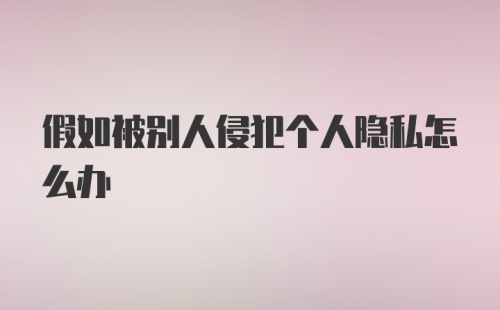 假如被别人侵犯个人隐私怎么办